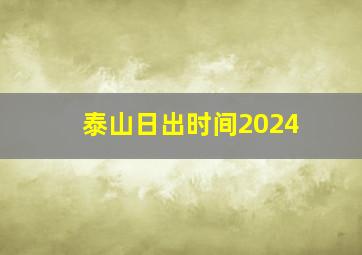 泰山日出时间2024